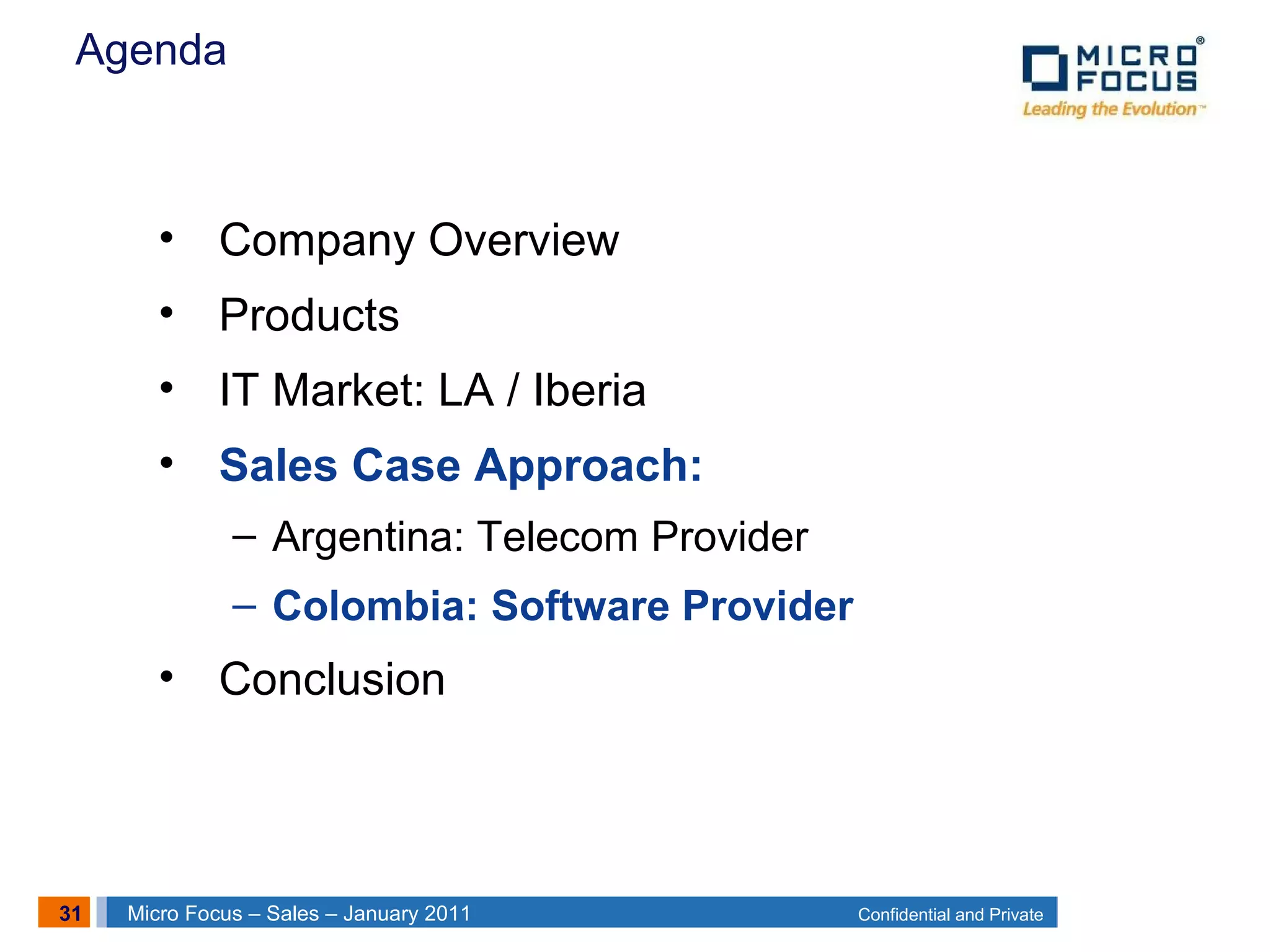 Agenda

MICRO FOCUS®
Leading the Evolution™

• Company Overview
• Products
• IT Market: LA / Iberia
• Sales Case Approach:
– Argentina: Telecom Provider
– Colombia: Software Provider
• Conclusion

31 Micro Focus – Sales – January 2011 Confidential and Private